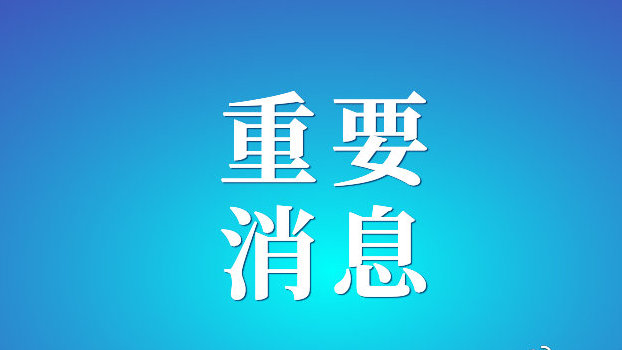 重要
消息